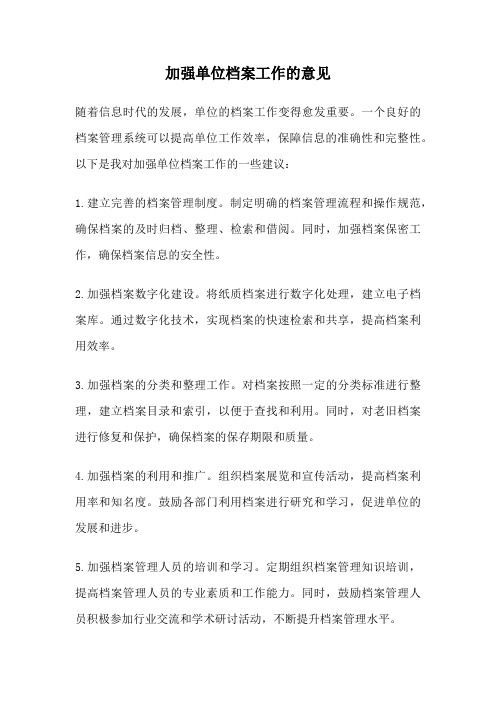 加强单位档案工作的意见

随着信息时代的发展，单位的档案工作变得愈发重要。一个良好的档案管理系统可以提高单位工作效率，保障信息的准确性和完整性。以下是我对加强单位档案工作的一些建议：

1. 建立完善的档案管理制度。制定明确的档案管理流程和操作规范，确保档案的及时归档、整理、检索和借阅。同时，加强档案保密工作，确保档案信息的安全性。

2. 加强档案数字化建设。将纸质档案进行数字化处理，建立电子档案库。通过数字化技术，实现档案的快速检索和共享，提高档案利用效率。

3. 加强档案的分类和整理工作。对档案按照一定的分类标准进行整理，建立档案目录和索引，以便于查找和利用。同时，对老旧档案进行修复和保护，确保档案的保存期限和质量。

4. 加强档案的利用和推广。组织档案展览和宣传活动，提高档案利用率和知名度。鼓励各部门利用档案进行研究和学习，促进单位的发展和进步。

5. 加强档案管理人员的培训和学习。定期组织档案管理知识培训，提高档案管理人员的专业素质和工作能力。同时，鼓励档案管理人员积极参加行业交流和学术研讨活动，不断提升档案管理水平。